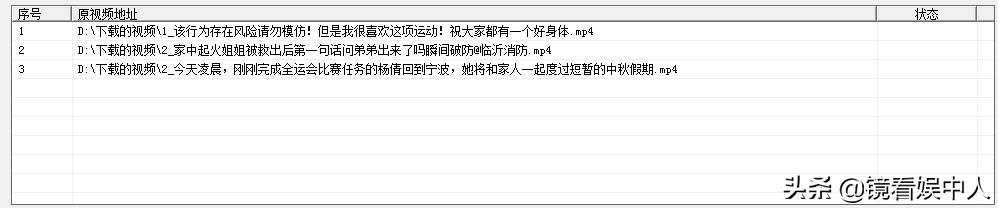 | 序号 | 原视频地址 | 状态 |
|---|---|---|
| 1 | D:\下载的视频\1_该行为存在风险请勿模仿！但是我很喜欢这项运动！祝大家都有一个好身体.mp4 | |
| 2 | D:\下载的视频\2_家中起火姐姐被救出后第一句话问弟弟出来了吗瞬间破防@临沂消防.mp4 | |
| 3 | D:\下载的视频\2_今天凌晨，刚刚完成全运会比赛任务的杨倩回到宁波，她将和家人一起度过短暂的中秋假期.mp4 | |

头条 @镜看娱中人